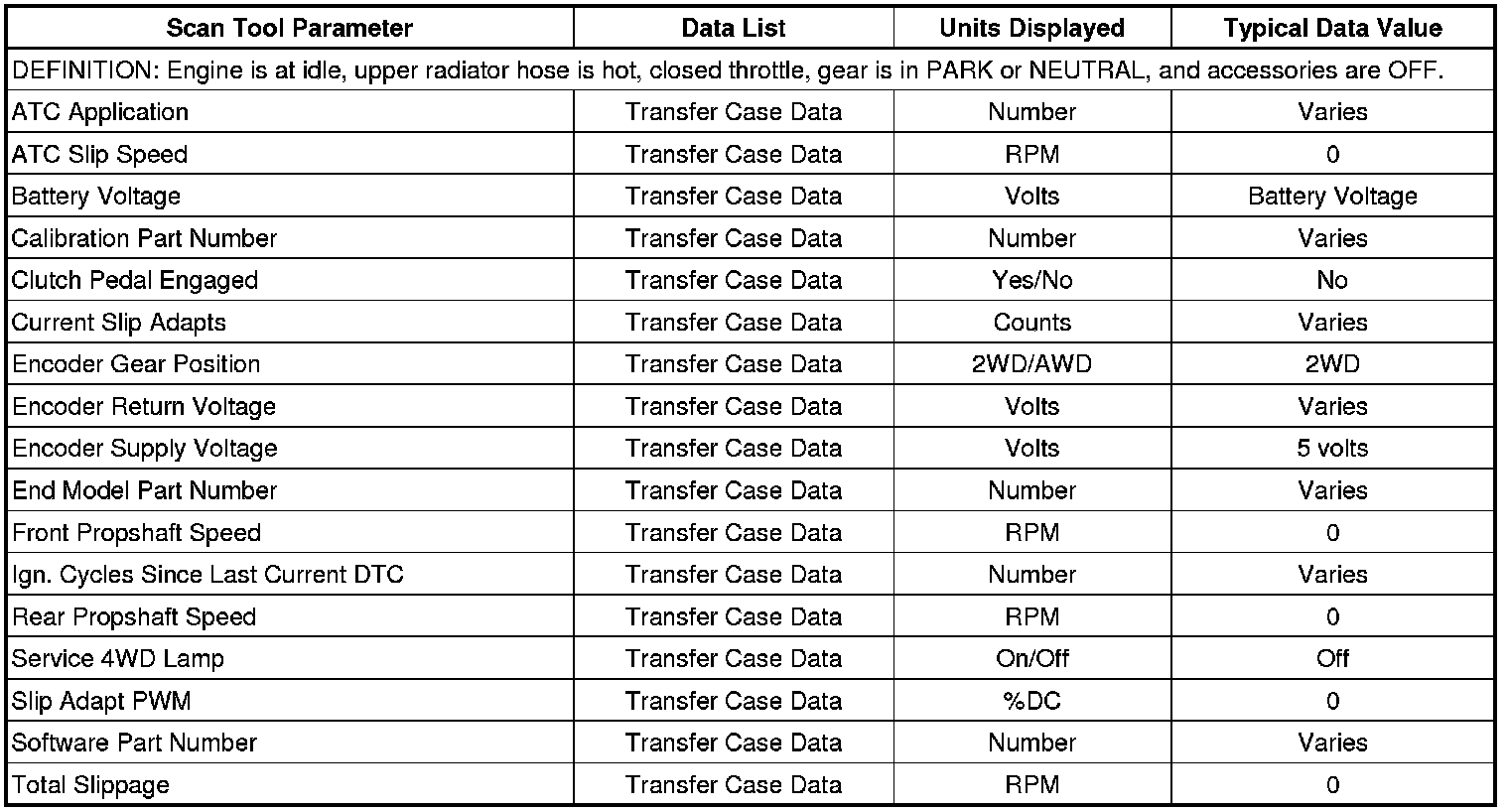 | Scan Tool Parameter | Data List | Units Displayed | Typical Data Value |
|---|---|---|---|
| DEFINITION: Engine is at idle, upper radiator hose is hot, closed throttle, gear is in PARK or NEUTRAL, and accessories are OFF. | | | |
| ATC Application | Transfer Case Data | Number | Varies |
| ATC Slip Speed | Transfer Case Data | RPM | 0 |
| Battery Voltage | Transfer Case Data | Volts | Battery Voltage |
| Calibration Part Number | Transfer Case Data | Number | Varies |
| Clutch Pedal Engaged | Transfer Case Data | Yes/No | No |
| Current Slip Adapts | Transfer Case Data | Counts | Varies |
| Encoder Gear Position | Transfer Case Data | 2WD/AWD | 2WD |
| Encoder Return Voltage | Transfer Case Data | Volts | Varies |
| Encoder Supply Voltage | Transfer Case Data | Volts | 5 volts |
| End Model Part Number | Transfer Case Data | Number | Varies |
| Front Propshaft Speed | Transfer Case Data | RPM | 0 |
| Ign. Cycles Since Last Current DTC | Transfer Case Data | Number | Varies |
| Rear Propshaft Speed | Transfer Case Data | RPM | 0 |
| Service 4WD Lamp | Transfer Case Data | On/Off | Off |
| Slip Adapt PWM | Transfer Case Data | %DC | 0 |
| Software Part Number | Transfer Case Data | Number | Varies |
| Total Slippage | Transfer Case Data | RPM | 0 |